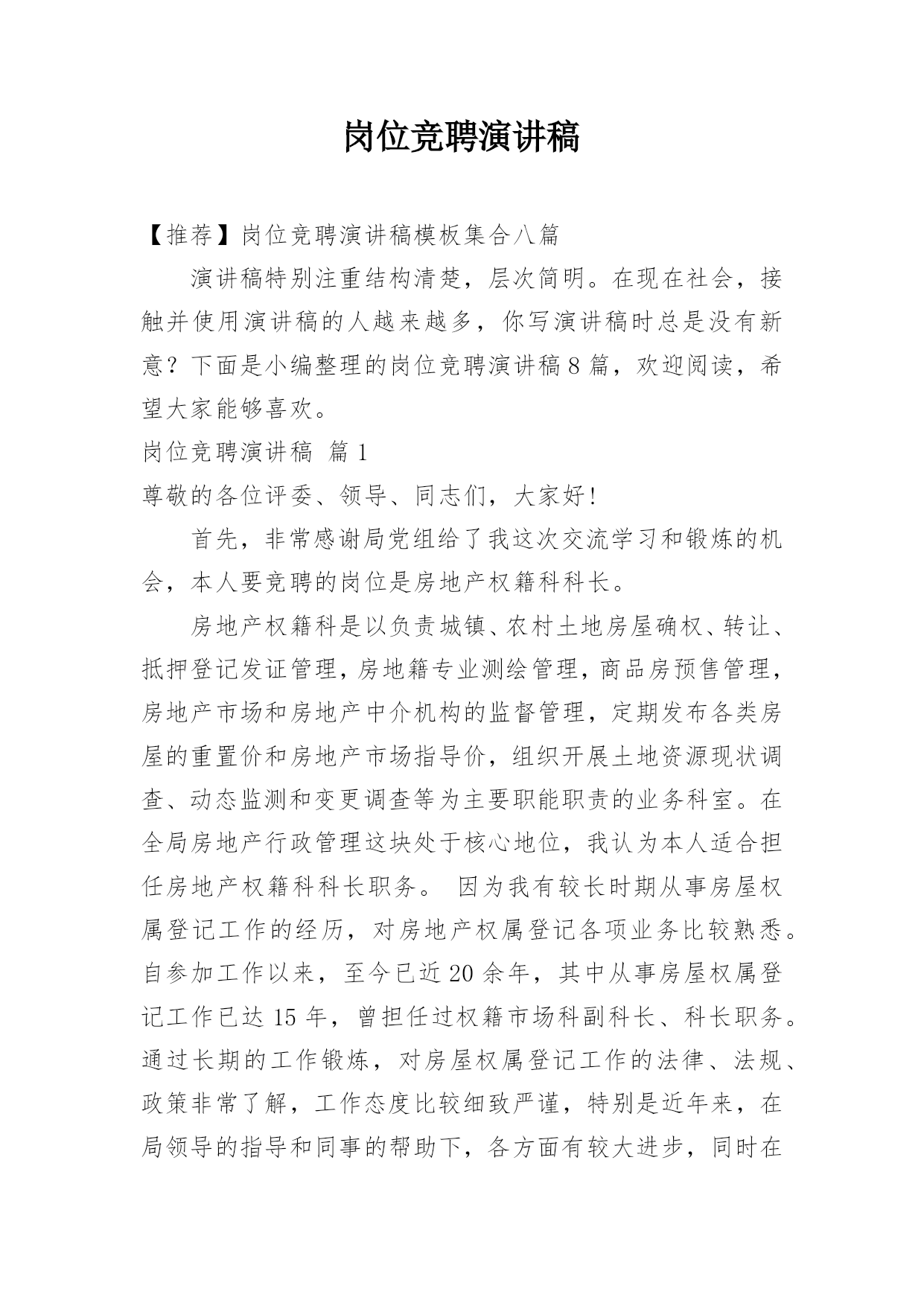 岗位竞聘演讲稿

【推荐】岗位竞聘演讲稿模板集合八篇

演讲稿特别注重结构清楚，层次简明。在现在社会，接触并使用演讲稿的人越来越多，你写演讲稿时总是没有新意？下面是小编整理的岗位竞聘演讲稿8篇，欢迎阅读，希望大家能够喜欢。

岗位竞聘演讲稿 篇1

尊敬的各位评委、领导、同志们，大家好！

首先，非常感谢局党组给了我这次交流学习和锻炼的机会，本人要竞聘的岗位是房地产权籍科科长。

房地产权籍科是以负责城镇、农村土地房屋确权、转让、抵押登记发证管理，房地籍专业测绘管理，商品房预售管理，房地产市场和房地产中介机构的监督管理，定期发布各类房屋的重置价和房地产市场指导价，组织开展土地资源现状调查、动态监测和变更调查等为主要职能职责的业务科室。在全局房地产行政管理这块处于核心地位，我认为本人适合担任房地产权籍科科长职务。 因为我有较长时期从事房屋权属登记工作的经历，对房地产权属登记各项业务比较熟悉。自参加工作以来，至今已近20余年，其中从事房屋权属登记工作已达15年，曾担任过权籍市场科副科长、科长职务。通过长期的工作锻炼，对房屋权属登记工作的法律、法规、政策非常了解，工作态度比较细致严谨，特别是近年来，在局领导的指导和同事的帮助下，各方面有较大进步，同时在